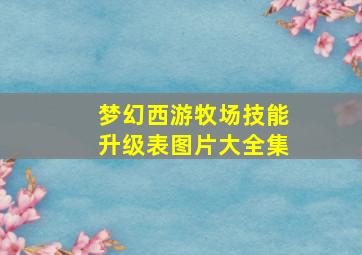 梦幻西游牧场技能升级表图片大全集